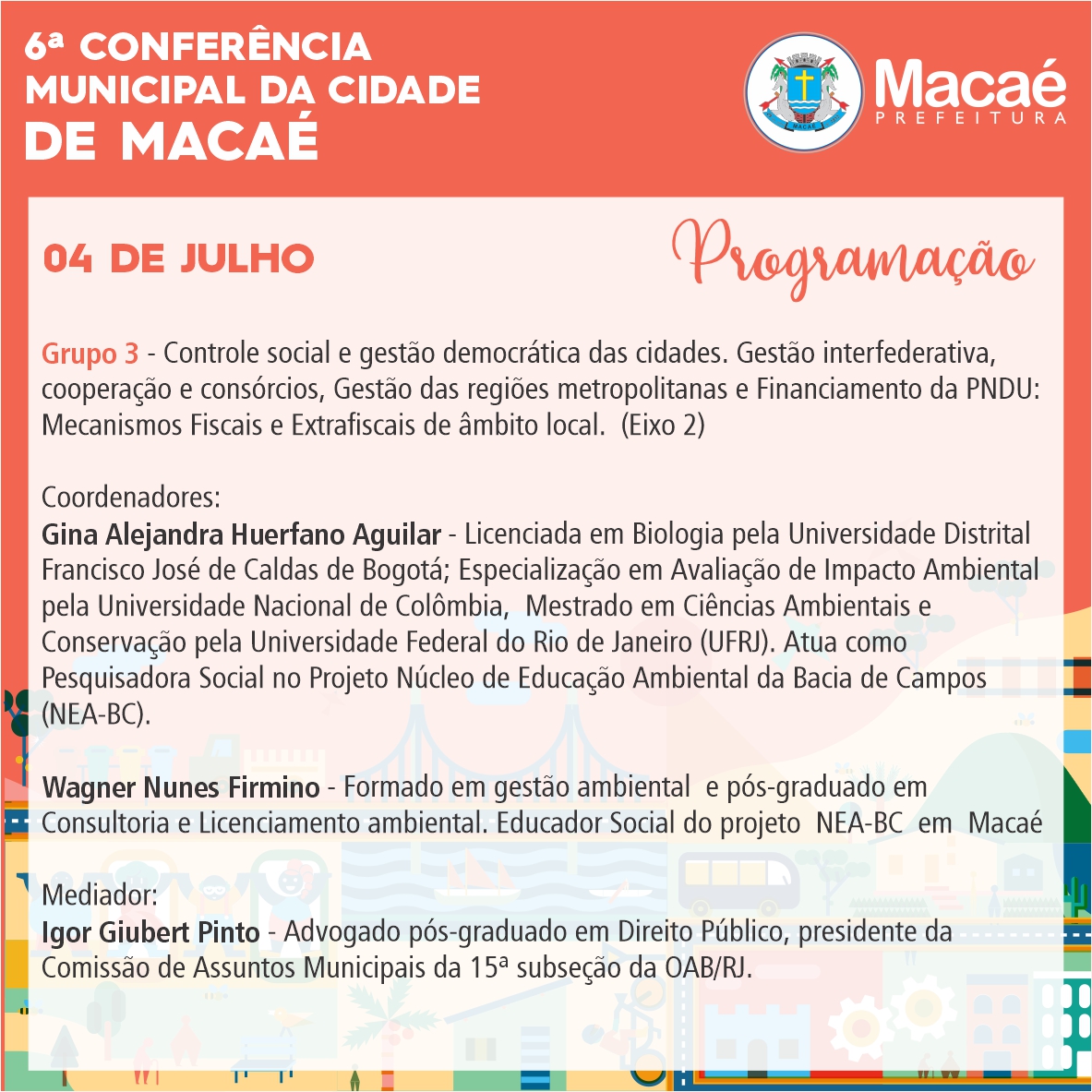 6ª CONFERÊNCIA MUNICIPAL DA CIDADE DE MACAÉ

MACAÉ

Macaé
PREFEITURA

04 DE JULHO

Programação

Grupo 3 - Controle social e gestão democrática das cidades. Gestão interfederativa, cooperação e consórcios, Gestão das regiões metropolitanas e Financiamento da PNDU: Mecanismos Fiscais e Extrafiscais de âmbito local. (Eixo 2)

Coordenadores:
Gina Alejandra Huerfano Aguilar - Licenciada em Biologia pela Universidade Distrital Francisco José de Caldas de Bogotá; Especialização em Avaliação de Impacto Ambiental pela Universidade Nacional de Colômbia, Mestrado em Ciências Ambientais e Conservação pela Universidade Federal do Rio de Janeiro (UFRJ). Atua como Pesquisadora Social no Projeto Núcleo de Educação Ambiental da Bacia de Campos (NEA-BC).

Wagner Nunes Firmino - Formado em gestão ambiental e pós-graduado em Consultoria e Licenciamento ambiental. Educador Social do projeto NEA-BC em Macaé

Mediador:
Igor Giubert Pinto - Advogado pós-graduado em Direito Público, presidente da Comissão de Assuntos Municipais da 15ª subseção da OAB/RJ.